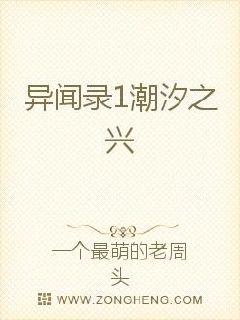 异闻录1潮汐之兴

一个最萌的老周头

WWW.ZONGHENG.COM